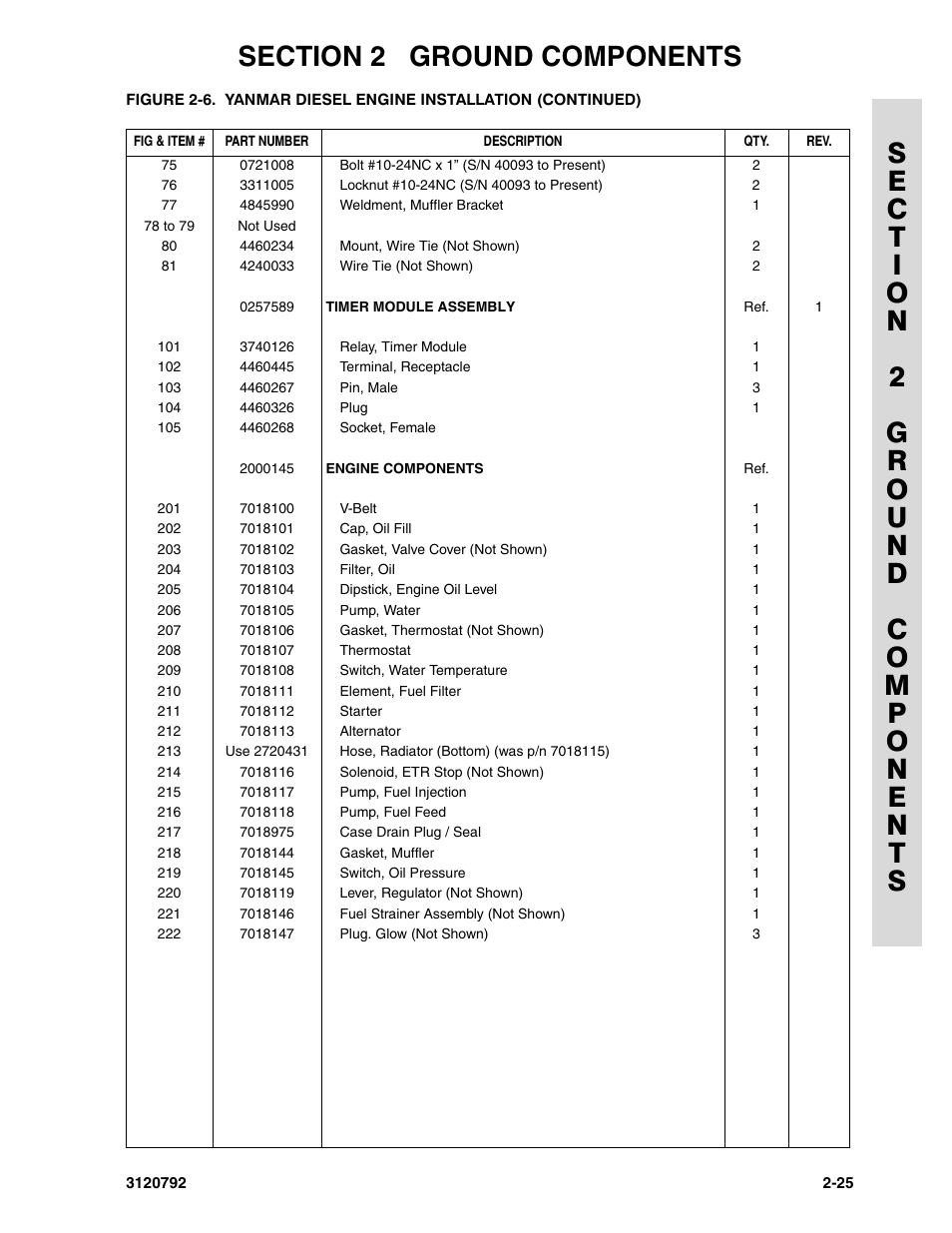 SECTION 2 GROUND COMPONENTS

FIGURE 2-6. YANMAR DIESEL ENGINE INSTALLATION (CONTINUED)

| FIG & ITEM # | PART NUMBER | DESCRIPTION | QTY. | REV. |
|---|---|---|---|---|
| 75 | 0721008 | Bolt #10-24NC x 1” (S/N 40093 to Present) | 2 | |
| 76 | 3311005 | Locknut #10-24NC (S/N 40093 to Present) | 2 | |
| 77 | 4845990 | Weldment, Muffler Bracket | 1 | |
| 78 to 79 | Not Used | | | |
| 80 | 4460234 | Mount, Wire Tie (Not Shown) | 2 | |
| 81 | 4240033 | Wire Tie (Not Shown) | 2 | |
| | 0257589 | TIMER MODULE ASSEMBLY | Ref. | 1 |
| 101 | 3740126 | Relay, Timer Module | 1 | |
| 102 | 4460445 | Terminal, Receptacle | 1 | |
| 103 | 4460267 | Pin, Male | 3 | |
| 104 | 4460326 | Plug | 1 | |
| 105 | 4460268 | Socket, Female | | |
| | 2000145 | ENGINE COMPONENTS | Ref. | |
| 201 | 7018100 | V-Belt | 1 | |
| 202 | 7018101 | Cap, Oil Fill | 1 | |
| 203 | 7018102 | Gasket, Valve Cover (Not Shown) | 1 | |
| 204 | 7018103 | Filter, Oil | 1 | |
| 205 | 7018104 | Dipstick, Engine Oil Level | 1 | |
| 206 | 7018105 | Pump, Water | 1 | |
| 207 | 7018106 | Gasket, Thermostat (Not Shown) | 1 | |
| 208 | 7018107 | Thermostat | 1 | |
| 209 | 7018108 | Switch, Water Temperature | 1 | |
| 210 | 7018111 | Element, Fuel Filter | 1 | |
| 211 | 7018112 | Starter | 1 | |
| 212 | 7018113 | Alternator | 1 | |
| 213 | Use 2720431 | Hose, Radiator (Bottom) (was p/n 7018115) | 1 | |
| 214 | 7018116 | Solenoid, ETR Stop (Not Shown) | 1 | |
| 215 | 7018117 | Pump, Fuel Injection | 1 | |
| 216 | 7018118 | Pump, Fuel Feed | 1 | |
| 217 | 7018975 | Case Drain Plug / Seal | 1 | |
| 218 | 7018144 | Gasket, Muffler | 1 | |
| 219 | 7018145 | Switch, Oil Pressure | 1 | |
| 220 | 7018119 | Lever, Regulator (Not Shown) | 1 | |
| 221 | 7018146 | Fuel Strainer Assembly (Not Shown) | 1 | |
| 222 | 7018147 | Plug. Glow (Not Shown) | 3 | |

SECTION 2 GROUND COMPONENTS

3120792 2-25